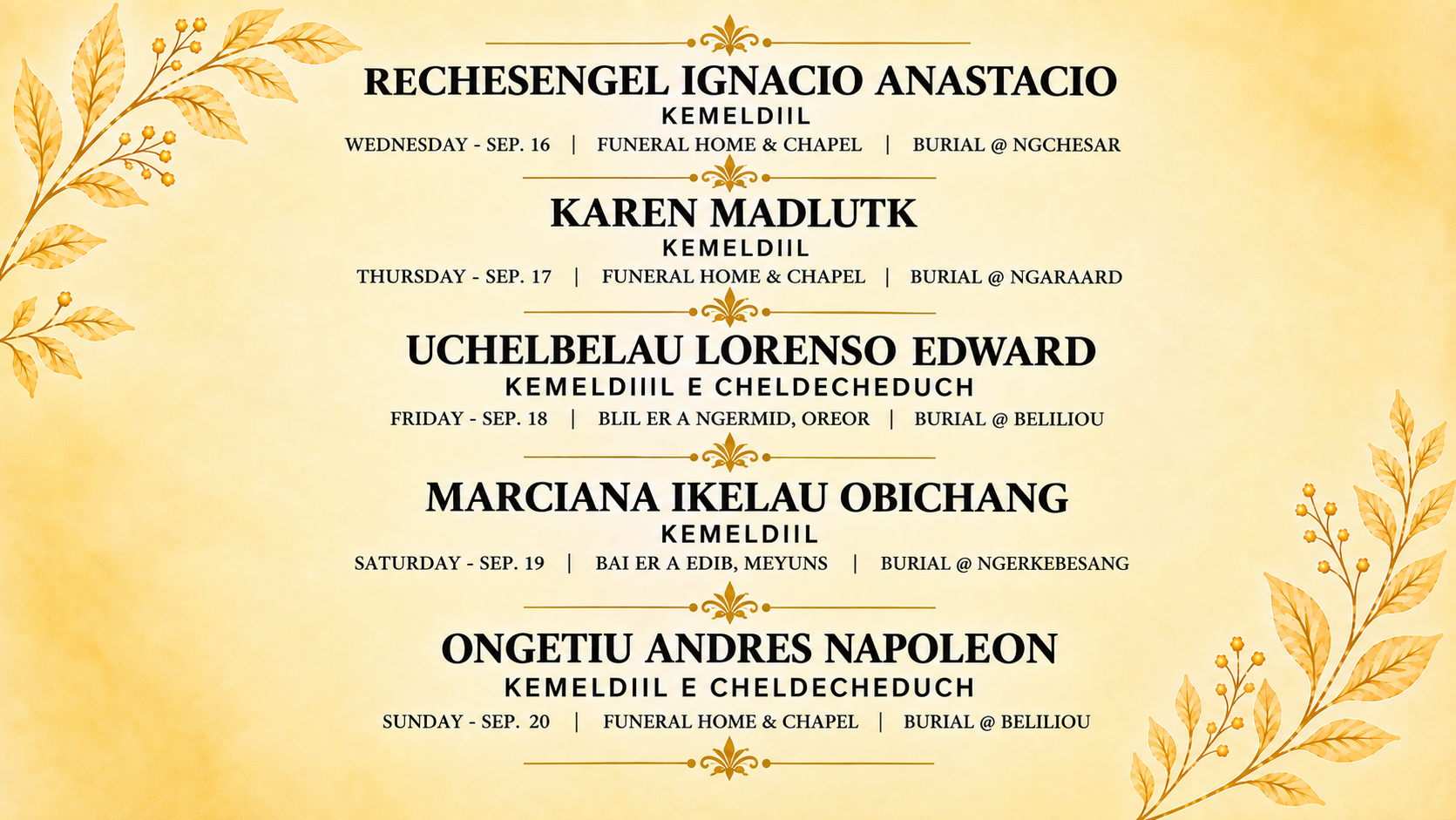 RECHESENGEL IGNACIO ANASTACIO
KEMELDIIL
WEDNESDAY - SEP. 16 | FUNERAL HOME & CHAPEL | BURIAL @ NGCHESAR

KAREN MADLUTK
KEMELDIIL
THURSDAY - SEP. 17 | FUNERAL HOME & CHAPEL | BURIAL @ NGARAARD

UCHELBELAU LORENSO EDWARD
KEMELDIIIL E CHELDECHEDUCH
FRIDAY - SEP. 18 | BLIL ER A NGERMID, OREOR | BURIAL @ BELILIOU

MARCIANA IKELAU OBICHANG
KEMELDIIL
SATURDAY - SEP. 19 | BAI ER A EDIB, MEYUNS | BURIAL @ NGERKEBESANG

ONGETIU ANDRES NAPOLEON
KEMELDIIL E CHELDECHEDUCH
SUNDAY - SEP. 20 | FUNERAL HOME & CHAPEL | BURIAL @ BELILIOU